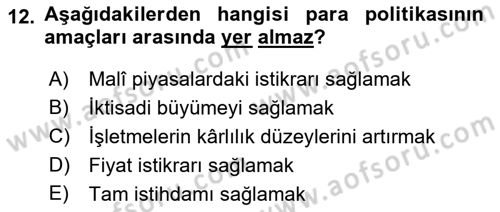 12. Aşağıdakilerden hangisi para politikasının amaçları arasında yer almaz?

A) Malî piyasalardaki istikrarı sağlamak
B) İktisadi büyümeyi sağlamak
C) İşletmelerin kârlılık düzeylerini artırmak
D) Fiyat istikrarı sağlamak
E) Tam istihdamı sağlamak

www.aofsoru.com
www.aofsoru.com
www.aofsoru.com